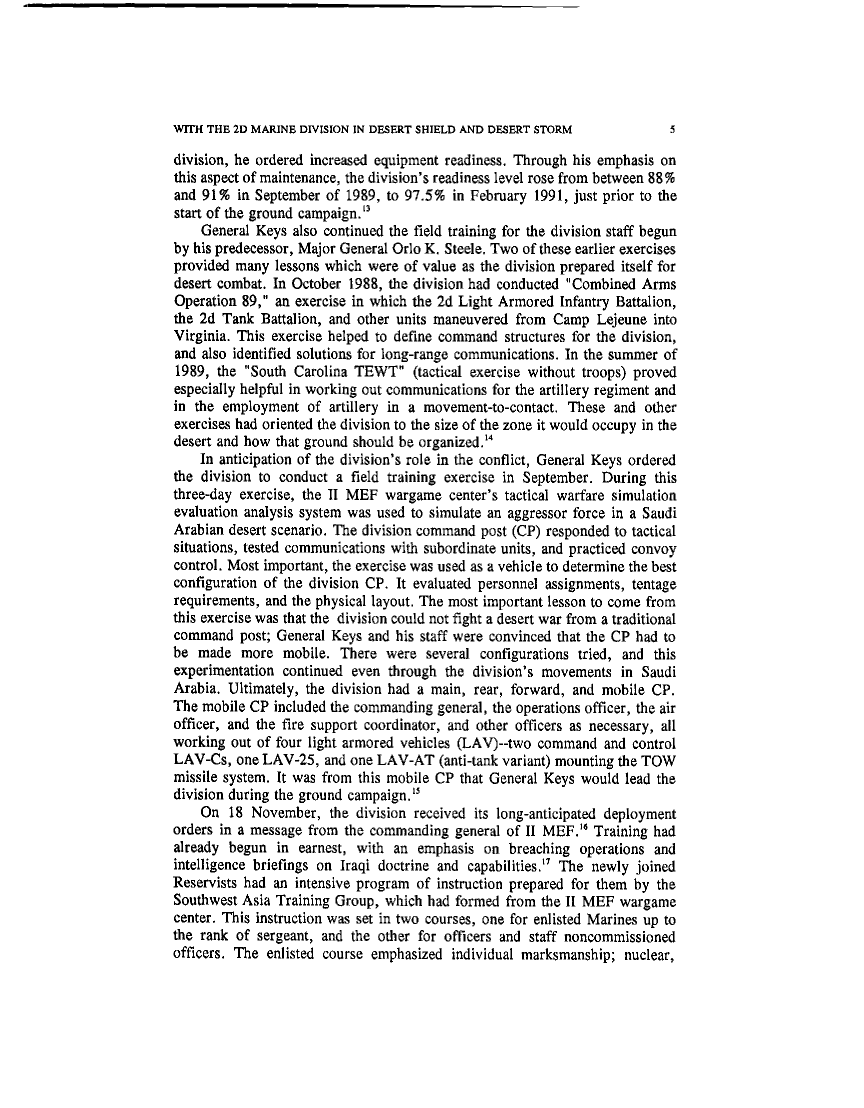 WITH THE 2D MARINE DIVISION IN DESERT SHIELD AND DESERT STORM 5

division, he ordered increased equipment readiness. Through his emphasis on this aspect of maintenance, the division's readiness level rose from between 88% and 91% in September of 1989, to 97.5% in February 1991, just prior to the start of the ground campaign.$^{13}$

General Keys also continued the field training for the division staff begun by his predecessor, Major General Orlo K. Steele. Two of these earlier exercises provided many lessons which were of value as the division prepared itself for desert combat. In October 1988, the division had conducted "Combined Arms Operation 89," an exercise in which the 2d Light Armored Infantry Battalion, the 2d Tank Battalion, and other units maneuvered from Camp Lejeune into Virginia. This exercise helped to define command structures for the division, and also identified solutions for long-range communications. In the summer of 1989, the "South Carolina TEWT" (tactical exercise without troops) proved especially helpful in working out communications for the artillery regiment and in the employment of artillery in a movement-to-contact. These and other exercises had oriented the division to the size of the zone it would occupy in the desert and how that ground should be organized.$^{14}$

In anticipation of the division's role in the conflict, General Keys ordered the division to conduct a field training exercise in September. During this three-day exercise, the II MEF wargame center's tactical warfare simulation evaluation analysis system was used to simulate an aggressor force in a Saudi Arabian desert scenario. The division command post (CP) responded to tactical situations, tested communications with subordinate units, and practiced convoy control. Most important, the exercise was used as a vehicle to determine the best configuration of the division CP. It evaluated personnel assignments, tentage requirements, and the physical layout. The most important lesson to come from this exercise was that the division could not fight a desert war from a traditional command post; General Keys and his staff were convinced that the CP had to be made more mobile. There were several configurations tried, and this experimentation continued even through the division's movements in Saudi Arabia. Ultimately, the division had a main, rear, forward, and mobile CP. The mobile CP included the commanding general, the operations officer, the air officer, and the fire support coordinator, and other officers as necessary, all working out of four light armored vehicles (LAV)--two command and control LAV-Cs, one LAV-25, and one LAV-AT (anti-tank variant) mounting the TOW missile system. It was from this mobile CP that General Keys would lead the division during the ground campaign.$^{15}$

On 18 November, the division received its long-anticipated deployment orders in a message from the commanding general of II MEF.$^{16}$ Training had already begun in earnest, with an emphasis on breaching operations and intelligence briefings on Iraqi doctrine and capabilities.$^{17}$ The newly joined Reservists had an intensive program of instruction prepared for them by the Southwest Asia Training Group, which had formed from the II MEF wargame center. This instruction was set in two courses, one for enlisted Marines up to the rank of sergeant, and the other for officers and staff noncommissioned officers. The enlisted course emphasized individual marksmanship; nuclear,